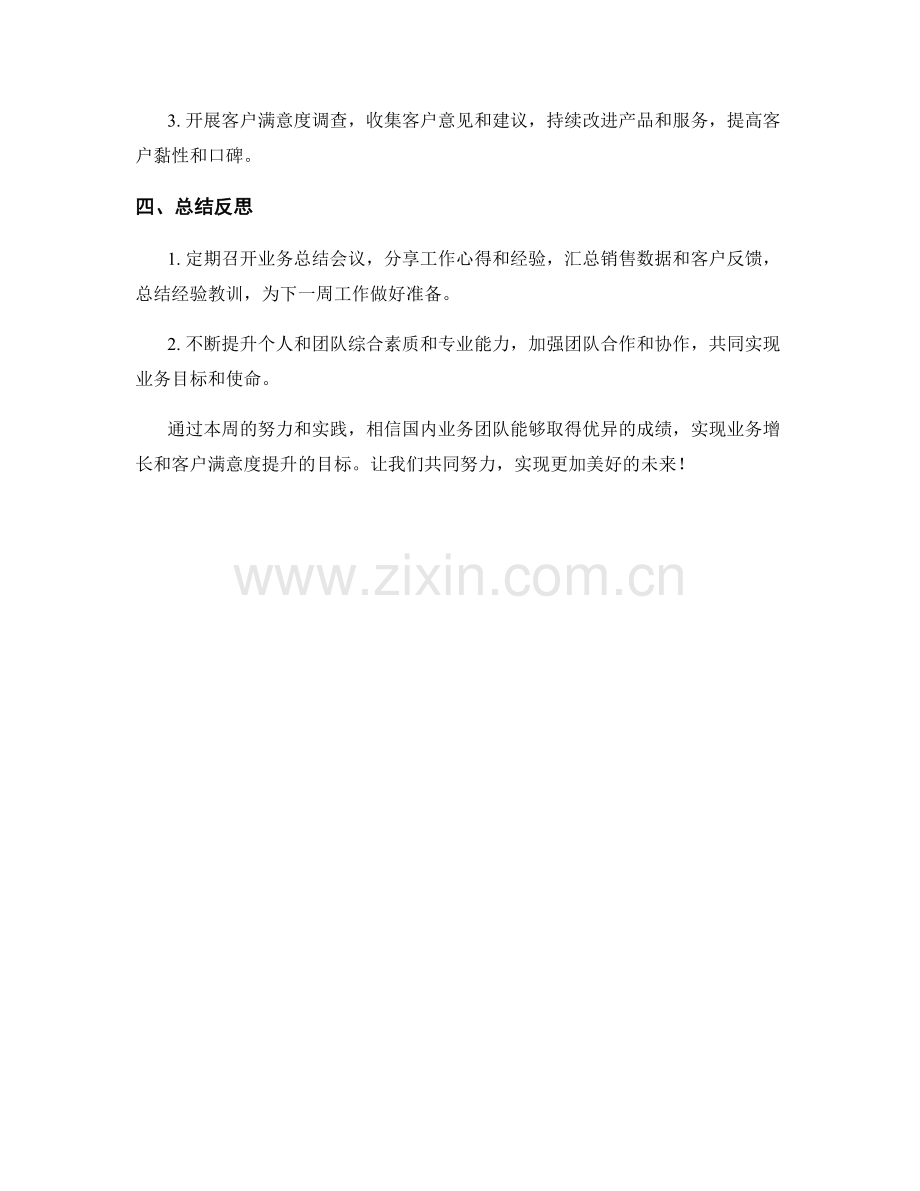 3.开展客户满意度调查，收集客户意见和建议，持续改进产品和服务，提高客户黏性和口碑。

四、总结反思

1.定期召开业务总结会议，分享工作心得和经验，汇总销售数据和客户反馈，总结经验教训，为下一周工作做好准备。

2.不断提升个人和团队综合素质和专业能力，加强团队合作和协作，共同实现业务目标和使命。

通过本周的努力和实践，相信国内业务团队能够取得优异的成绩，实现业务增长和客户满意度提升的目标。让我们共同努力，实现更加美好的未来！

www.zixin.com.cn